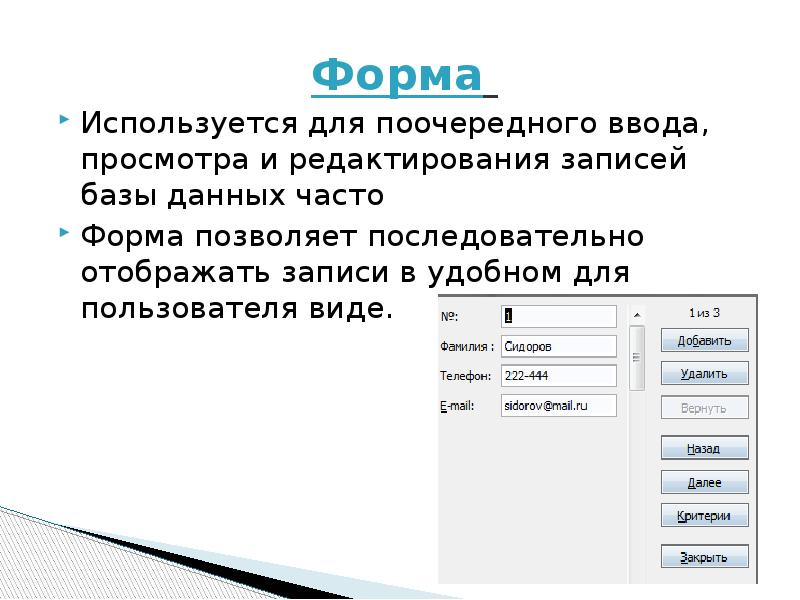 Форма

Используется для поочередного ввода, просмотра и редактирования записей базы данных часто

Форма позволяет последовательно отображать записи в удобном для пользователя виде.

№: 1
Фамилия : Сидоров
Телефон: 222-444
E-mail: sidorov@mail.ru

1 из 3
Добавить
Удалить
Вернуть
Назад
Далее
Критерии
Закрыть